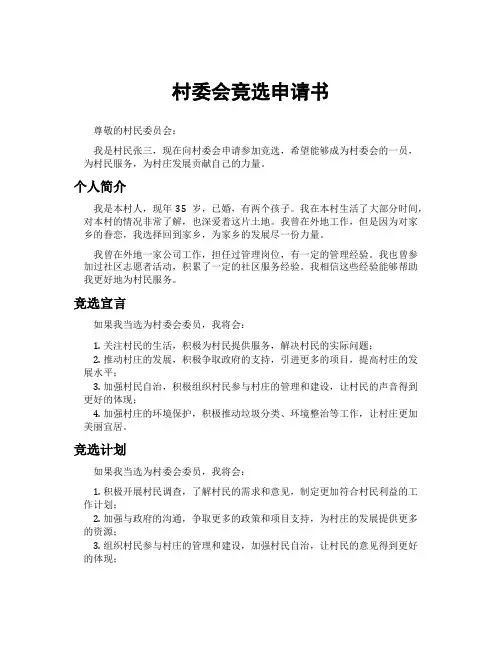 村委会竞选申请书

尊敬的村民委员会：

我是村民张三，现在向村委会申请参加竞选，希望能够成为村委会的一员，为村民服务，为村庄发展贡献自己的力量。

个人简介

我是本村人，现年 35 岁，已婚，有两个孩子。我在本村生活了大部分时间，对本村的情况非常了解，也深爱着这片土地。我曾在外地工作，但是因为对家乡的眷恋，我选择回到家乡，为家乡的发展尽一份力量。

我曾在外地一家公司工作，担任过管理岗位，有一定的管理经验。我也曾参加过社区志愿者活动，积累了一定的社区服务经验。我相信这些经验能够帮助我更好地为村民服务。

竞选宣言

如果我当选为村委会委员，我将会：

1. 关注村民的生活，积极为村民提供服务，解决村民的实际问题；
2. 推动村庄的发展，积极争取政府的支持，引进更多的项目，提高村庄的发展水平；
3. 加强村民自治，积极组织村民参与村庄的管理和建设，让村民的声音得到更好的体现；
4. 加强村庄的环境保护，积极推动垃圾分类、环境整治等工作，让村庄更加美丽宜居。

竞选计划

如果我当选为村委会委员，我将会：

1. 积极开展村民调查，了解村民的需求和意见，制定更加符合村民利益的工作计划；
2. 加强与政府的沟通，争取更多的政策和项目支持，为村庄的发展提供更多的资源；
3. 组织村民参与村庄的管理和建设，加强村民自治，让村民的意见得到更好的体现；